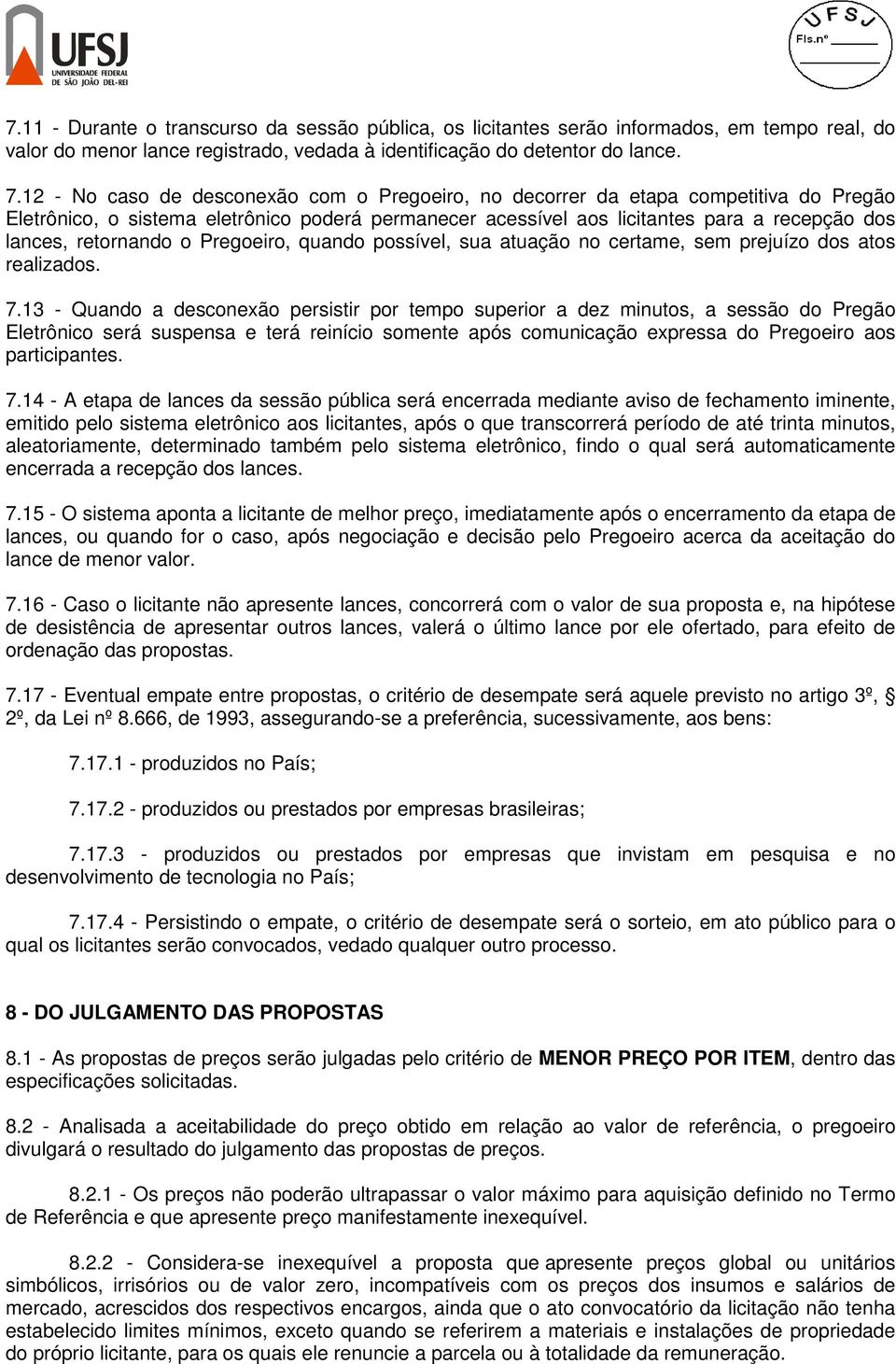 UFSJ
UNIVERSIDADE FEDERAL DE SÃO JOÃO DEL-REI

UFSJ
Fls.nº

7.11 - Durante o transcurso da sessão pública, os licitantes serão informados, em tempo real, do valor do menor lance registrado, vedada à identificação do detentor do lance.

7.12 - No caso de desconexão com o Pregoeiro, no decorrer da etapa competitiva do Pregão Eletrônico, o sistema eletrônico poderá permanecer acessível aos licitantes para a recepção dos lances, retornando o Pregoeiro, quando possível, sua atuação no certame, sem prejuízo dos atos realizados.

7.13 - Quando a desconexão persistir por tempo superior a dez minutos, a sessão do Pregão Eletrônico será suspensa e terá reinício somente após comunicação expressa do Pregoeiro aos participantes.

7.14 - A etapa de lances da sessão pública será encerrada mediante aviso de fechamento iminente, emitido pelo sistema eletrônico aos licitantes, após o que transcorrerá período de até trinta minutos, aleatoriamente, determinado também pelo sistema eletrônico, findo o qual será automaticamente encerrada a recepção dos lances.

7.15 - O sistema aponta a licitante de melhor preço, imediatamente após o encerramento da etapa de lances, ou quando for o caso, após negociação e decisão pelo Pregoeiro acerca da aceitação do lance de menor valor.

7.16 - Caso o licitante não apresente lances, concorrerá com o valor de sua proposta e, na hipótese de desistência de apresentar outros lances, valerá o último lance por ele ofertado, para efeito de ordenação das propostas.

7.17 - Eventual empate entre propostas, o critério de desempate será aquele previsto no artigo 3º, § 2º, da Lei nº 8.666, de 1993, assegurando-se a preferência, sucessivamente, aos bens:

7.17.1 - produzidos no País;

7.17.2 - produzidos ou prestados por empresas brasileiras;

7.17.3 - produzidos ou prestados por empresas que invistam em pesquisa e no desenvolvimento de tecnologia no País;

7.17.4 - Persistindo o empate, o critério de desempate será o sorteio, em ato público para o qual os licitantes serão convocados, vedado qualquer outro processo.

8 - DO JULGAMENTO DAS PROPOSTAS

8.1 - As propostas de preços serão julgadas pelo critério de MENOR PREÇO POR ITEM, dentro das especificações solicitadas.

8.2 - Analisada a aceitabilidade do preço obtido em relação ao valor de referência, o pregoeiro divulgará o resultado do julgamento das propostas de preços.

8.2.1 - Os preços não poderão ultrapassar o valor máximo para aquisição definido no Termo de Referência e que apresente preço manifestamente inexequível.

8.2.2 - Considera-se inexequível a proposta que apresente preços global ou unitários simbólicos, irrisórios ou de valor zero, incompatíveis com os preços dos insumos e salários de mercado, acrescidos dos respectivos encargos, ainda que o ato convocatório da licitação não tenha estabelecido limites mínimos, exceto quando se referirem a materiais e instalações de propriedade do próprio licitante, para os quais ele renuncie a parcela ou à totalidade da remuneração.